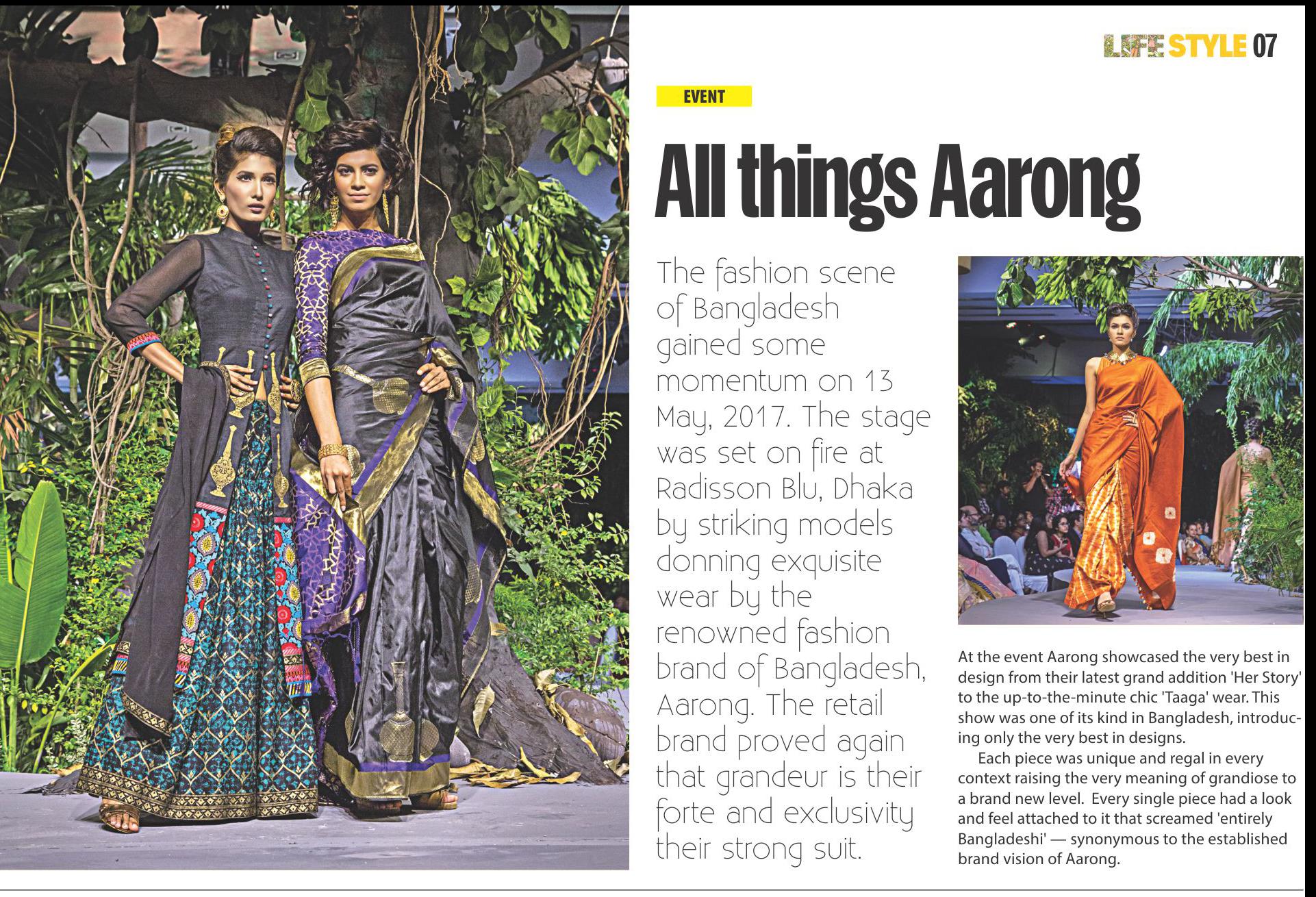 LIFE STYLE 07

EVENT

All things Aarong

The fashion scene of Bangladesh gained some momentum on 13 May, 2017. The stage was set on fire at Radisson Blu, Dhaka by striking models donning exquisite wear by the renowned fashion brand of Bangladesh, Aarong. The retail brand proved again that grandeur is their forte and exclusivity their strong suit.

At the event Aarong showcased the very best in design from their latest grand addition 'Her Story' to the up-to-the-minute chic 'Taaga' wear. This show was one of its kind in Bangladesh, introducing only the very best in designs.

Each piece was unique and regal in every context raising the very meaning of grandiose to a brand new level. Every single piece had a look and feel attached to it that screamed 'entirely Bangladeshi' — synonymous to the established brand vision of Aarong.